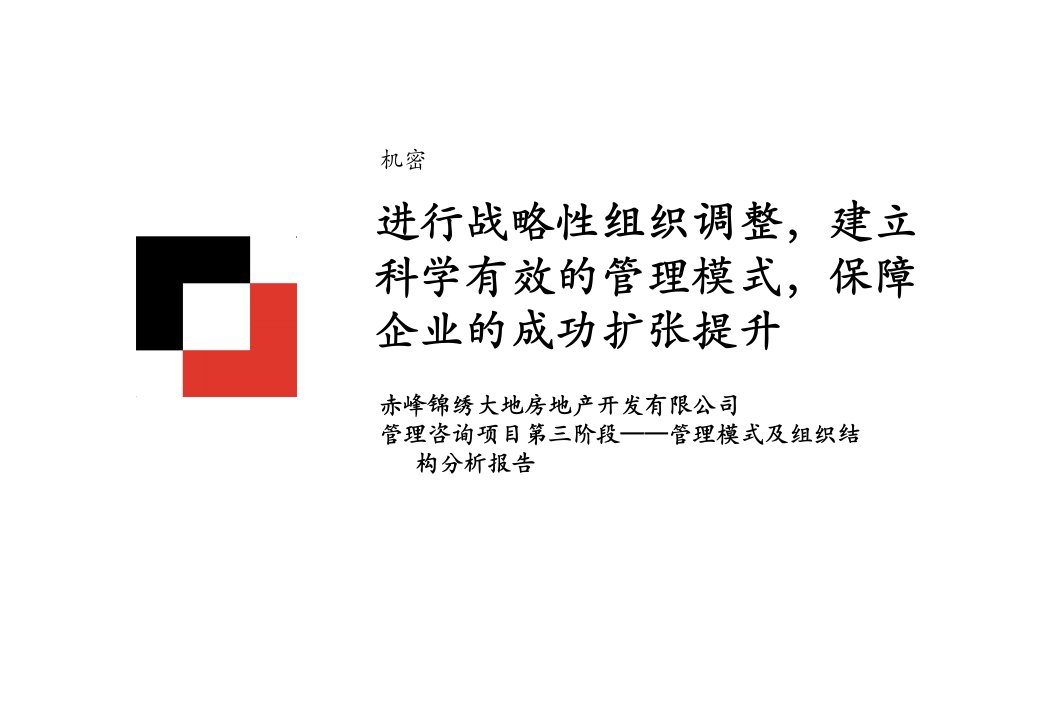 机密

进行战略性组织调整，建立科学有效的管理模式，保障企业的成功扩张提升

赤峰锦绣大地房地产开发有限公司
管理咨询项目第三阶段——管理模式及组织结构分析报告